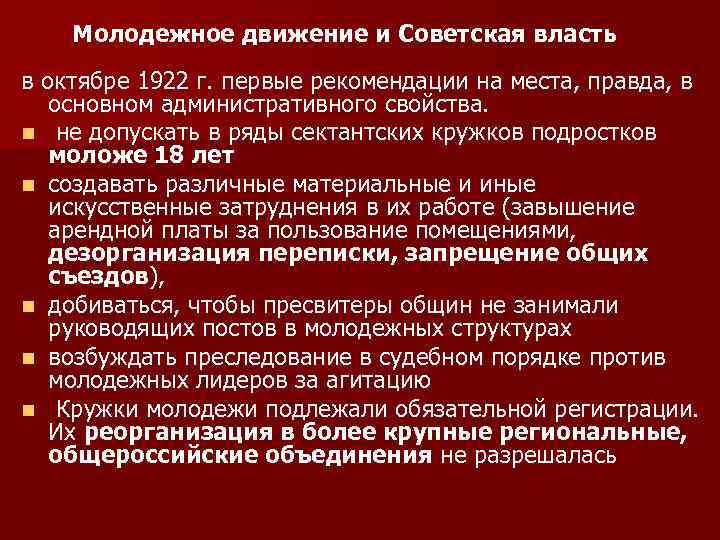 Молодежное движение и Советская власть

в октябре 1922 г. первые рекомендации на места, правда, в основном административного свойства.

• не допускать в ряды сектантских кружков подростков моложе 18 лет
• создавать различные материальные и иные искусственные затруднения в их работе (завышение арендной платы за пользование помещениями, дезорганизация переписки, запрещение общих съездов),
• добиваться, чтобы пресвитеры общин не занимали руководящих постов в молодежных структурах
• возбуждать преследование в судебном порядке против молодежных лидеров за агитацию
• Кружки молодежи подлежали обязательной регистрации. Их реорганизация в более крупные региональные, общероссийские объединения не разрешалась